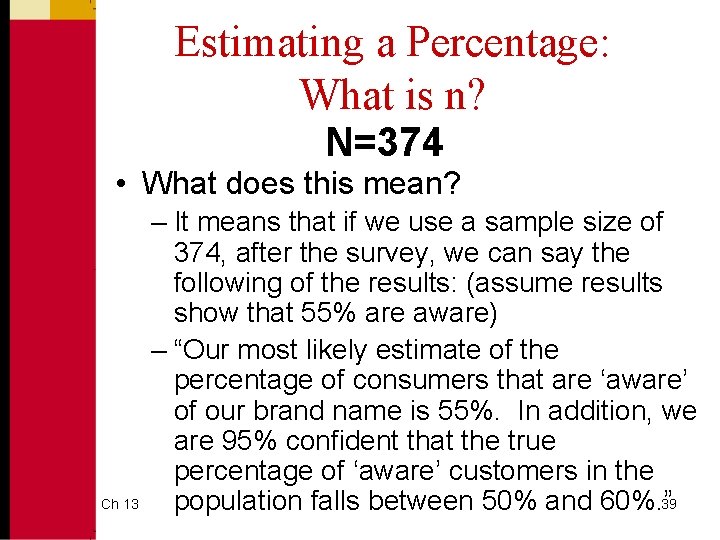 Estimating a Percentage: What is n?

N=374

• What does this mean?

- It means that if we use a sample size of 374, after the survey, we can say the following of the results: (assume results show that 55% are aware)

- "Our most likely estimate of the percentage of consumers that are 'aware' of our brand name is 55%. In addition, we are 95% confident that the true percentage of 'aware' customers in the population falls between 50% and 60%."

Ch 13

39